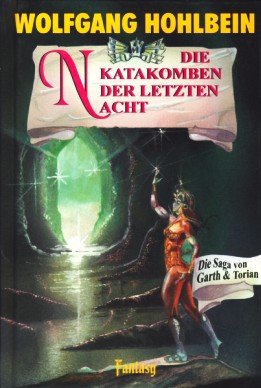 WOLFGANG HOHLBEIN

DIE KATAKOMBEN DER LETZTEN NACHT

Die Saga von Garth & Torian

Fantasy